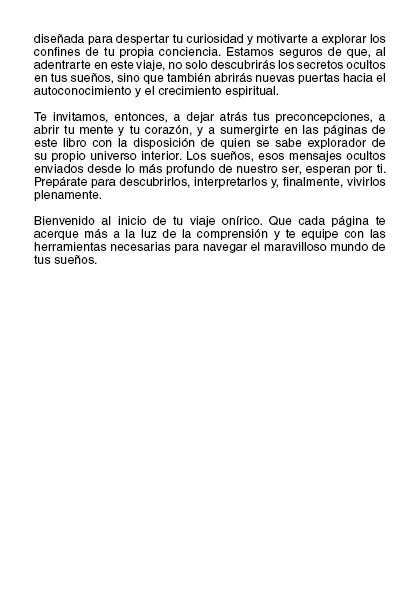 diseñada para despertar tu curiosidad y motivarte a explorar los confines de tu propia conciencia. Estamos seguros de que, al adentrarte en este viaje, no solo descubrirás los secretos ocultos en tus sueños, sino que también abrirás nuevas puertas hacia el autoconocimiento y el crecimiento espiritual.

Te invitamos, entonces, a dejar atrás tus preconcepciones, a abrir tu mente y tu corazón, y a sumergirte en las páginas de este libro con la disposición de quien se sabe explorador de su propio universo interior. Los sueños, esos mensajes ocultos enviados desde lo más profundo de nuestro ser, esperan por ti. Prepárate para descubrirlos, interpretarlos y, finalmente, vivirlos plenamente.

Bienvenido al inicio de tu viaje onírico. Que cada página te acerque más a la luz de la comprensión y te equipe con las herramientas necesarias para navegar el maravilloso mundo de tus sueños.